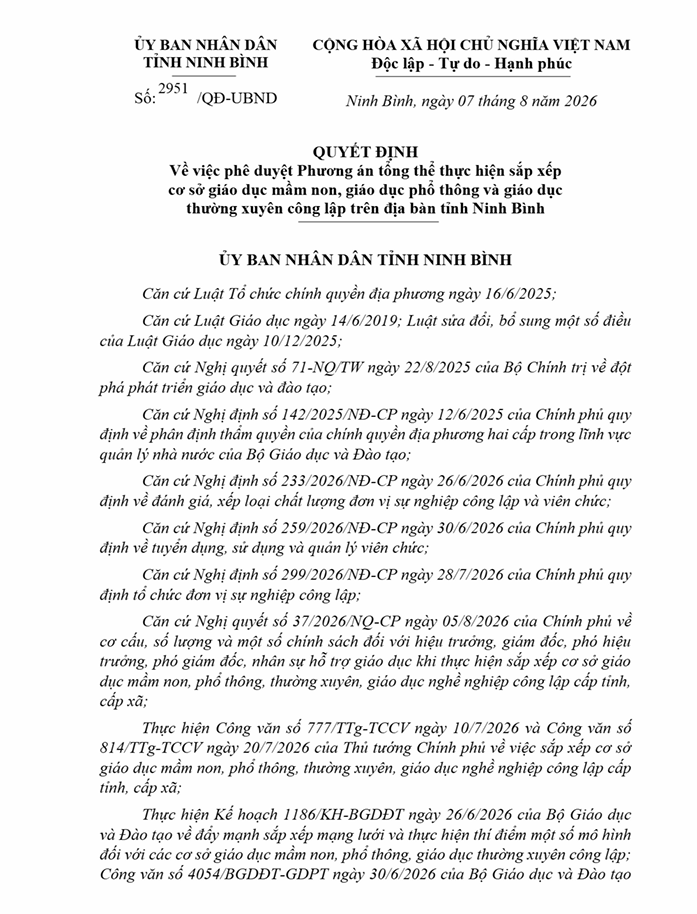 ỦY BAN NHÂN DÂN
TỈNH NINH BÌNH

Số: 2951 /QĐ-UBND

CỘNG HÒA XÃ HỘI CHỦ NGHĨA VIỆT NAM
Độc lập - Tự do - Hạnh phúc

Ninh Bình, ngày 07 tháng 8 năm 2026

QUYẾT ĐỊNH
Về việc phê duyệt Phương án tổng thể thực hiện sắp xếp cơ sở giáo dục mầm non, giáo dục phổ thông và giáo dục thường xuyên công lập trên địa bàn tỉnh Ninh Bình

ỦY BAN NHÂN DÂN TỈNH NINH BÌNH

Căn cứ Luật Tổ chức chính quyền địa phương ngày 16/6/2025;

Căn cứ Luật Giáo dục ngày 14/6/2019; Luật sửa đổi, bổ sung một số điều của Luật Giáo dục ngày 10/12/2025;

Căn cứ Nghị quyết số 71-NQ/TW ngày 22/8/2025 của Bộ Chính trị về đột phá phát triển giáo dục và đào tạo;

Căn cứ Nghị định số 142/2025/NĐ-CP ngày 12/6/2025 của Chính phủ quy định về phân định thẩm quyền của chính quyền địa phương hai cấp trong lĩnh vực quản lý nhà nước của Bộ Giáo dục và Đào tạo;

Căn cứ Nghị định số 233/2026/NĐ-CP ngày 26/6/2026 của Chính phủ quy định về đánh giá, xếp loại chất lượng đơn vị sự nghiệp công lập và viên chức;

Căn cứ Nghị định số 259/2026/NĐ-CP ngày 30/6/2026 của Chính phủ quy định về tuyển dụng, sử dụng và quản lý viên chức;

Căn cứ Nghị định số 299/2026/NĐ-CP ngày 28/7/2026 của Chính phủ quy định tổ chức đơn vị sự nghiệp công lập;

Căn cứ Nghị quyết số 37/2026/NQ-CP ngày 05/8/2026 của Chính phủ về cơ cấu, số lượng và một số chính sách đối với hiệu trưởng, giám đốc, phó hiệu trưởng, phó giám đốc, nhân sự hỗ trợ giáo dục khi thực hiện sắp xếp cơ sở giáo dục mầm non, phổ thông, thường xuyên, giáo dục nghề nghiệp công lập cấp tỉnh, cấp xã;

Thực hiện Công văn số 777/TTg-TCCV ngày 10/7/2026 và Công văn số 814/TTg-TCCV ngày 20/7/2026 của Thủ tướng Chính phủ về việc sắp xếp cơ sở giáo dục mầm non, phổ thông, thường xuyên, giáo dục nghề nghiệp công lập cấp tỉnh, cấp xã;

Thực hiện Kế hoạch 1186/KH-BGDĐT ngày 26/6/2026 của Bộ Giáo dục và Đào tạo về đẩy mạnh sắp xếp mạng lưới và thực hiện thí điểm một số mô hình đối với các cơ sở giáo dục mầm non, phổ thông, giáo dục thường xuyên công lập; Công văn số 4054/BGDĐT-GDPT ngày 30/6/2026 của Bộ Giáo dục và Đào tạo